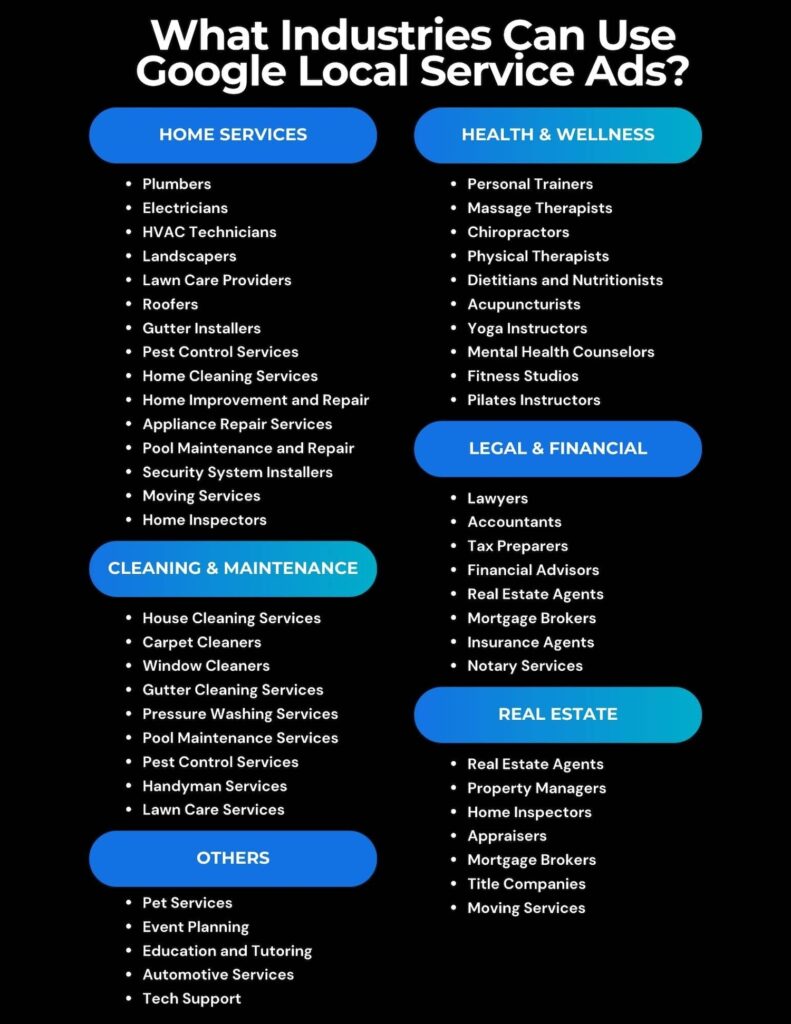 What Industries Can Use Google Local Service Ads?

HOME SERVICES

- Plumbers
- Electricians
- HVAC Technicians
- Landscapers
- Lawn Care Providers
- Roofers
- Gutter Installers
- Pest Control Services
- Home Cleaning Services
- Home Improvement and Repair
- Appliance Repair Services
- Pool Maintenance and Repair
- Security System Installers
- Moving Services
- Home Inspectors

CLEANING & MAINTENANCE

- House Cleaning Services
- Carpet Cleaners
- Window Cleaners
- Gutter Cleaning Services
- Pressure Washing Services
- Pool Maintenance Services
- Pest Control Services
- Handyman Services
- Lawn Care Services

OTHERS

- Pet Services
- Event Planning
- Education and Tutoring
- Automotive Services
- Tech Support

HEALTH & WELLNESS

- Personal Trainers
- Massage Therapists
- Chiropractors
- Physical Therapists
- Dietitians and Nutritionists
- Acupuncturists
- Yoga Instructors
- Mental Health Counselors
- Fitness Studios
- Pilates Instructors

LEGAL & FINANCIAL

- Lawyers
- Accountants
- Tax Preparers
- Financial Advisors
- Real Estate Agents
- Mortgage Brokers
- Insurance Agents
- Notary Services

REAL ESTATE

- Real Estate Agents
- Property Managers
- Home Inspectors
- Appraisers
- Mortgage Brokers
- Title Companies
- Moving Services